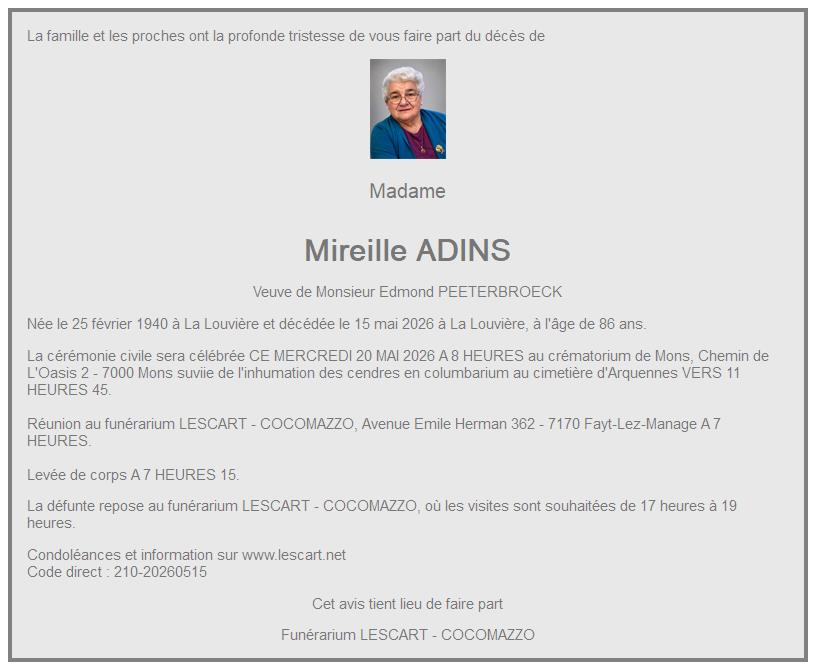 La famille et les proches ont la profonde tristesse de vous faire part du décès de

Madame

Mireille ADINS

Veuve de Monsieur Edmond PEETERBROECK

Née le 25 février 1940 à La Louvière et décédée le 15 mai 2026 à La Louvière, à l'âge de 86 ans.

La cérémonie civile sera célébrée CE MERCREDI 20 MAI 2026 A 8 HEURES au crématorium de Mons, Chemin de L'Oasis 2 - 7000 Mons suviie de l'inhumation des cendres en columbarium au cimetière d'Arquennes VERS 11 HEURES 45.

Réunion au funérarium LESCART - COCOMAZZO, Avenue Emile Herman 362 - 7170 Fayt-Lez-Manage A 7 HEURES.

Levée de corps A 7 HEURES 15.

La défunte repose au funérarium LESCART - COCOMAZZO, où les visites sont souhaitées de 17 heures à 19 heures.

Condoléances et information sur www.lescart.net
Code direct : 210-20260515

Cet avis tient lieu de faire part

Funérarium LESCART - COCOMAZZO